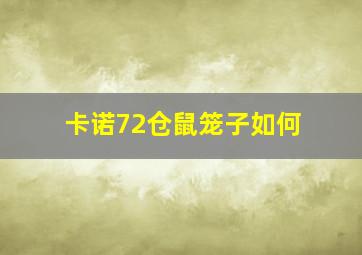 卡诺72仓鼠笼子如何